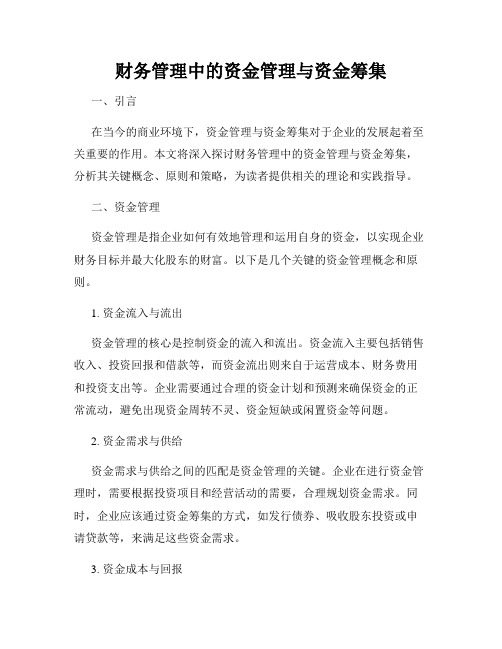 财务管理中的资金管理与资金筹集

一、引言

在当今的商业环境下，资金管理与资金筹集对于企业的发展起着至关重要的作用。本文将深入探讨财务管理中的资金管理与资金筹集，分析其关键概念、原则和策略，为读者提供相关的理论和实践指导。

二、资金管理

资金管理是指企业如何有效地管理和运用自身的资金，以实现企业财务目标并最大化股东的财富。以下是几个关键的资金管理概念和原则。

1. 资金流入与流出

资金管理的核心是控制资金的流入和流出。资金流入主要包括销售收入、投资回报和借款等，而资金流出则来自于运营成本、财务费用和投资支出等。企业需要通过合理的资金计划和预测来确保资金的正常流动，避免出现资金周转不灵、资金短缺或闲置资金等问题。

2. 资金需求与供给

资金需求与供给之间的匹配是资金管理的关键。企业在进行资金管理时，需要根据投资项目和经营活动的需要，合理规划资金需求。同时，企业应该通过资金筹集的方式，如发行债券、吸收股东投资或申请贷款等，来满足这些资金需求。

3. 资金成本与回报